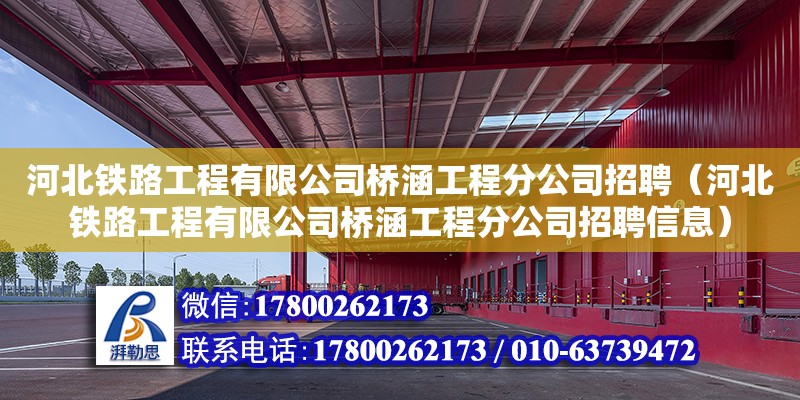 河北铁路工程有限公司桥涵工程分公司招聘（河北铁路工程有限公司桥涵工程分公司招聘信息）

湃勒思

微信：17800262173

联系电话：17800262173 / 010-63739472